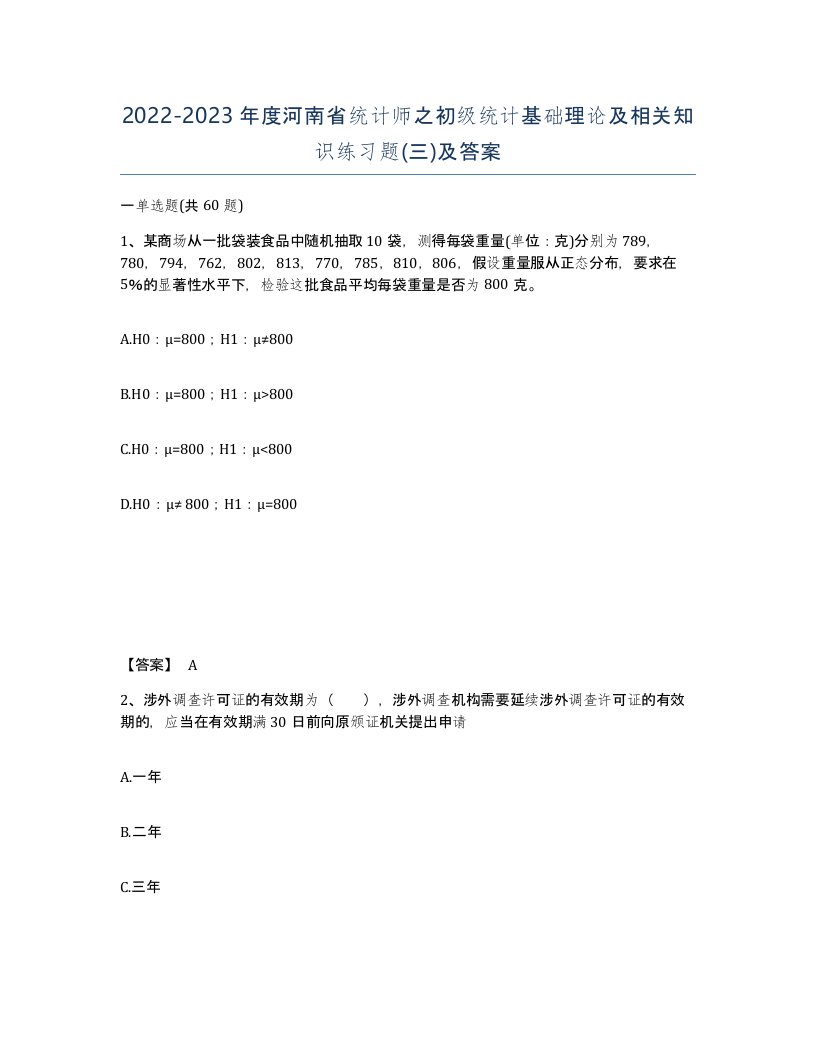 2022-2023年度河南省统计师之初级统计基础理论及相关知识练习题(三)及答案

一单选题(共60题)

1、某商场从一批袋装食品中随机抽取10袋，测得每袋重量(单位：克)分别为789，780，794，762，802，813，770，785，810，806，假设重量服从正态分布，要求在5%的显著性水平下，检验这批食品平均每袋重量是否为800克。

A.H0：μ=800；H1：μ≠800

B.H0：μ=800；H1：μ>800

C.H0：μ=800；H1：μ<800

D.H0：μ≠800；H1：μ=800

【答案】 A

2、涉外调查许可证的有效期为（ ），涉外调查机构需要延续涉外调查许可证的有效期的，应当在有效期满30日前向原颁证机关提出申请

A.一年

B.二年

C.三年